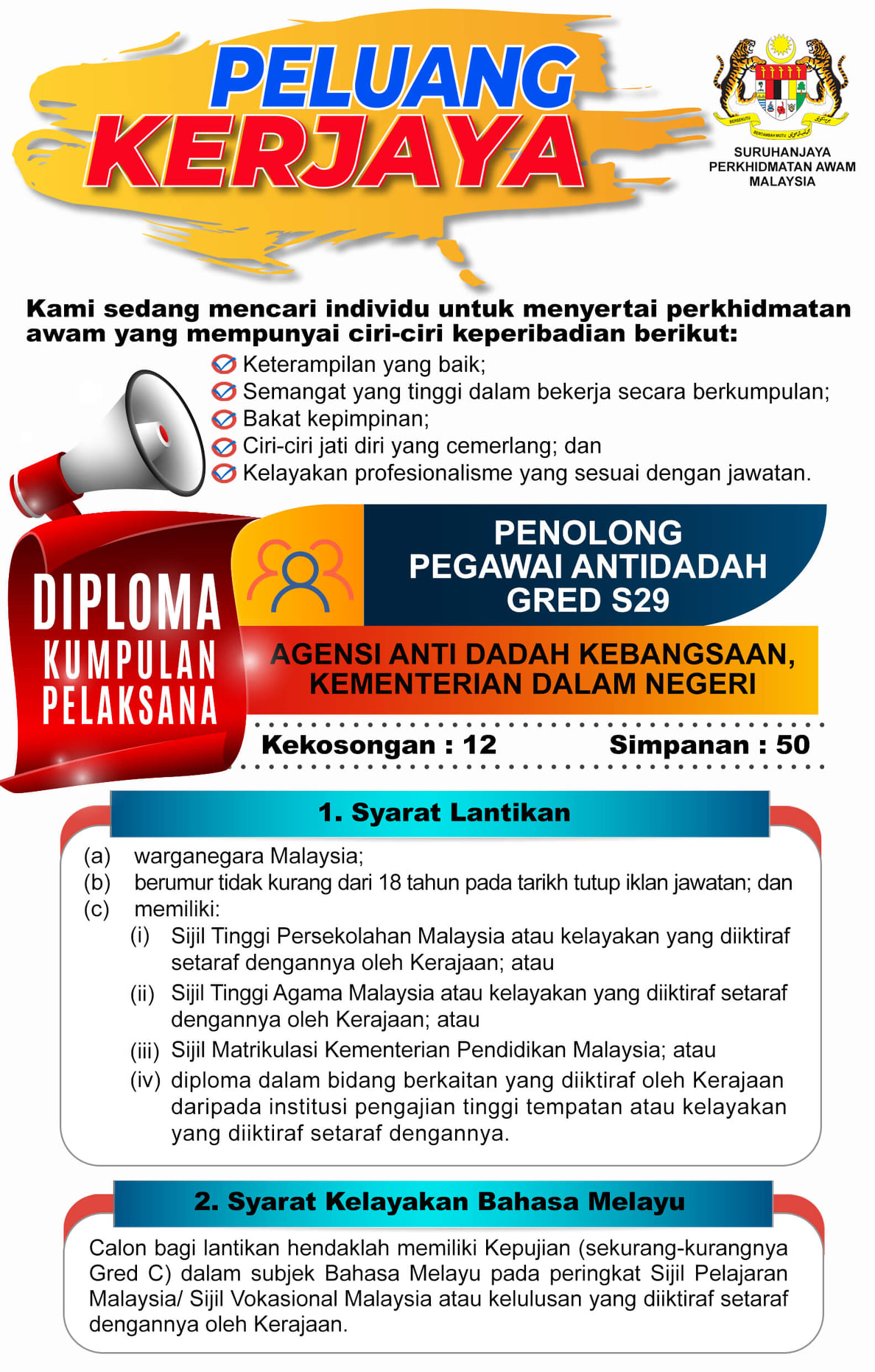 PELUANG KERJAYA

BERSEKUTU BERTAMBAH MUTU

SURUHANJAYA PERKHIDMATAN AWAM MALAYSIA

Kami sedang mencari individu untuk menyertai perkhidmatan awam yang mempunyai ciri-ciri keperibadian berikut:

Keterampilan yang baik;
Semangat yang tinggi dalam bekerja secara berkumpulan;
Bakat kepimpinan;
Ciri-ciri jati diri yang cemerlang; dan
Kelayakan profesionalisme yang sesuai dengan jawatan.

DIPLOMA KUMPULAN PELAKSANA

PENOLONG PEGAWAI ANTIDADAH GRED S29

AGENSI ANTI DADAH KEBANGSAAN, KEMENTERIAN DALAM NEGERI

Kekosongan : 12 Simpanan : 50

1. Syarat Lantikan

(a) warganegara Malaysia;
(b) berumur tidak kurang dari 18 tahun pada tarikh tutup iklan jawatan; dan
(c) memiliki:
(i) Sijil Tinggi Persekolahan Malaysia atau kelayakan yang diiktiraf setaraf dengannya oleh Kerajaan; atau
(ii) Sijil Tinggi Agama Malaysia atau kelayakan yang diiktiraf setaraf dengannya oleh Kerajaan; atau
(iii) Sijil Matrikulasi Kementerian Pendidikan Malaysia; atau
(iv) diploma dalam bidang berkaitan yang diiktiraf oleh Kerajaan daripada institusi pengajian tinggi tempatan atau kelayakan yang diiktiraf setaraf dengannya.

2. Syarat Kelayakan Bahasa Melayu

Calon bagi lantikan hendaklah memiliki Kepujian (sekurang-kurangnya Gred C) dalam subjek Bahasa Melayu pada peringkat Sijil Pelajaran Malaysia/ Sijil Vokasional Malaysia atau kelulusan yang diiktiraf setaraf dengannya oleh Kerajaan.